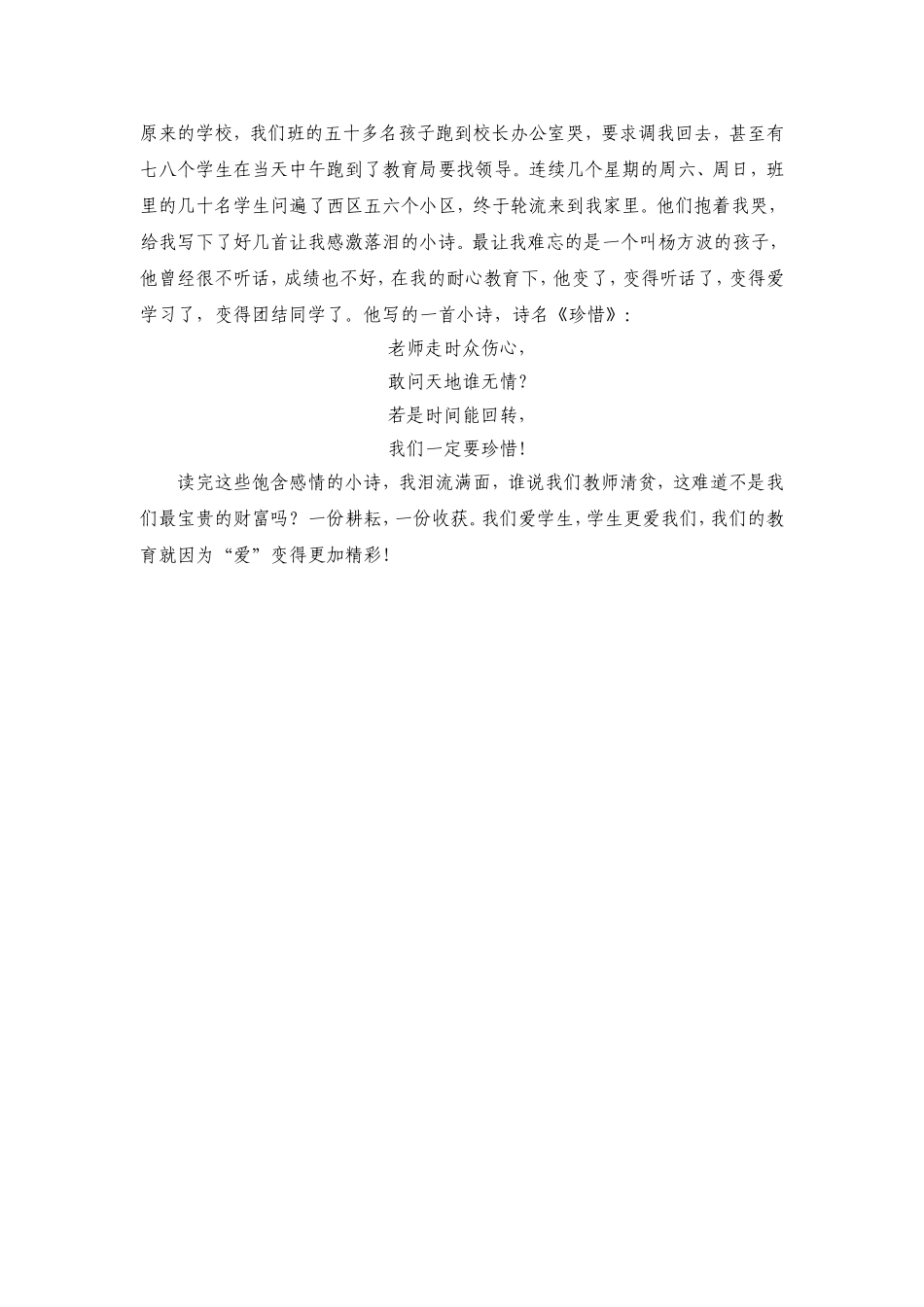 原来的学校，我们班的五十多名孩子跑到校长办公室哭，要求调我回去，甚至有七八个学生在当天中午跑到了教育局要找领导。连续几个星期的周六、周日，班里的几十名学生问遍了西区五六个小区，终于轮流来到我家里。他们抱着我哭，给我写下了好几首让我感激落泪的小诗。最让我难忘的是一个叫杨方波的孩子，他曾经很不听话，成绩也不好，在我的耐心教育下，他变了，变得听话了，变得爱学习了，变得团结同学了。他写的一首小诗，诗名《珍惜》：

老师走时众伤心，
敢问天地谁无情？
若是时间能回转，
我们一定要珍惜！

读完这些饱含感情的小诗，我泪流满面，谁说我们教师清贫，这难道不是我们最宝贵的财富吗？一份耕耘，一份收获。我们爱学生，学生更爱我们，我们的教育就因为“爱”变得更加精彩！